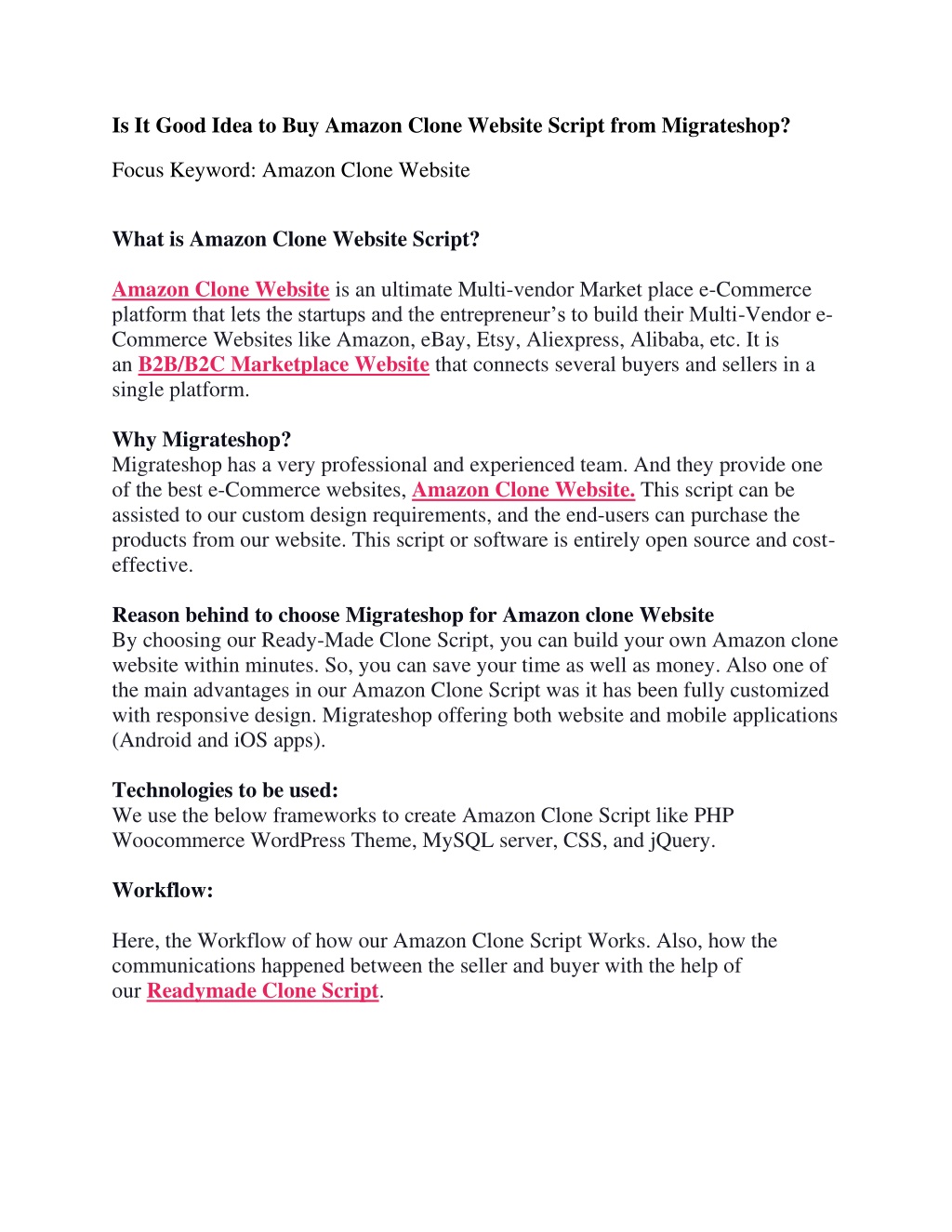 Is It Good Idea to Buy Amazon Clone Website Script from Migrateshop?

Focus Keyword: Amazon Clone Website

What is Amazon Clone Website Script?

Amazon Clone Website is an ultimate Multi-vendor Market place e-Commerce platform that lets the startups and the entrepreneur's to build their Multi-Vendor e-Commerce Websites like Amazon, eBay, Etsy, Aliexpress, Alibaba, etc. It is an B2B/B2C Marketplace Website that connects several buyers and sellers in a single platform.

Why Migrateshop?
Migrateshop has a very professional and experienced team. And they provide one of the best e-Commerce websites, Amazon Clone Website. This script can be assisted to our custom design requirements, and the end-users can purchase the products from our website. This script or software is entirely open source and cost-effective.

Reason behind to choose Migrateshop for Amazon clone Website
By choosing our Ready-Made Clone Script, you can build your own Amazon clone website within minutes. So, you can save your time as well as money. Also one of the main advantages in our Amazon Clone Script was it has been fully customized with responsive design. Migrateshop offering both website and mobile applications (Android and iOS apps).

Technologies to be used:
We use the below frameworks to create Amazon Clone Script like PHP Woocommerce WordPress Theme, MySQL server, CSS, and jQuery.

Workflow:

Here, the Workflow of how our Amazon Clone Script Works. Also, how the communications happened between the seller and buyer with the help of our Readymade Clone Script.